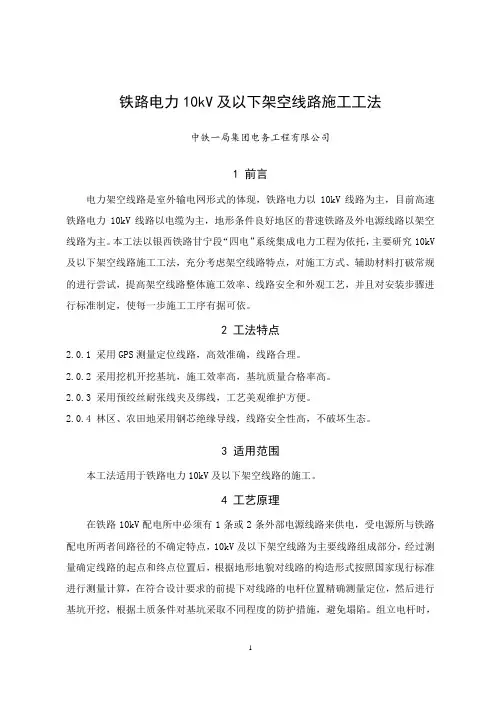 铁路电力 10kV 及以下架空线路施工工法

中铁一局集团电务工程有限公司

1 前言

电力架空线路是室外输电网形式的体现，铁路电力以 10kV 线路为主，目前高速铁路电力 10kV 线路以电缆为主，地形条件良好地区的普速铁路及外电源线路以架空线路为主。本工法以银西铁路甘宁段“四电”系统集成电力工程为依托，主要研究 10kV 及以下架空线路施工工法，充分考虑架空线路特点，对施工方式、辅助材料打破常规的进行尝试，提高架空线路整体施工效率、线路安全和外观工艺，并且对安装步骤进行标准制定，使每一步施工工序有据可依。

2 工法特点

2.0.1 采用 GPS 测量定位线路，高效准确，线路合理。

2.0.2 采用挖机开挖基坑，施工效率高，基坑质量合格率高。

2.0.3 采用预绞丝耐张线夹及绑线，工艺美观维护方便。

2.0.4 林区、农田地采用钢芯绝缘导线，线路安全性高，不破坏生态。

3 适用范围

本工法适用于铁路电力 10kV 及以下架空线路的施工。

4 工艺原理

在铁路 10kV 配电所中必须有 1 条或 2 条外部电源线路来供电，受电源所与铁路配电所两者间路径的不确定特点，10kV 及以下架空线路为主要线路组成部分，经过测量确定线路的起点和终点位置后，根据地形地貌对线路的构造形式按照国家现行标准进行测量计算，在符合设计要求的前提下对线路的电杆位置精确测量定位，然后进行基坑开挖，根据土质条件对基坑采取不同程度的防护措施，避免塌陷。组立电杆时，

1